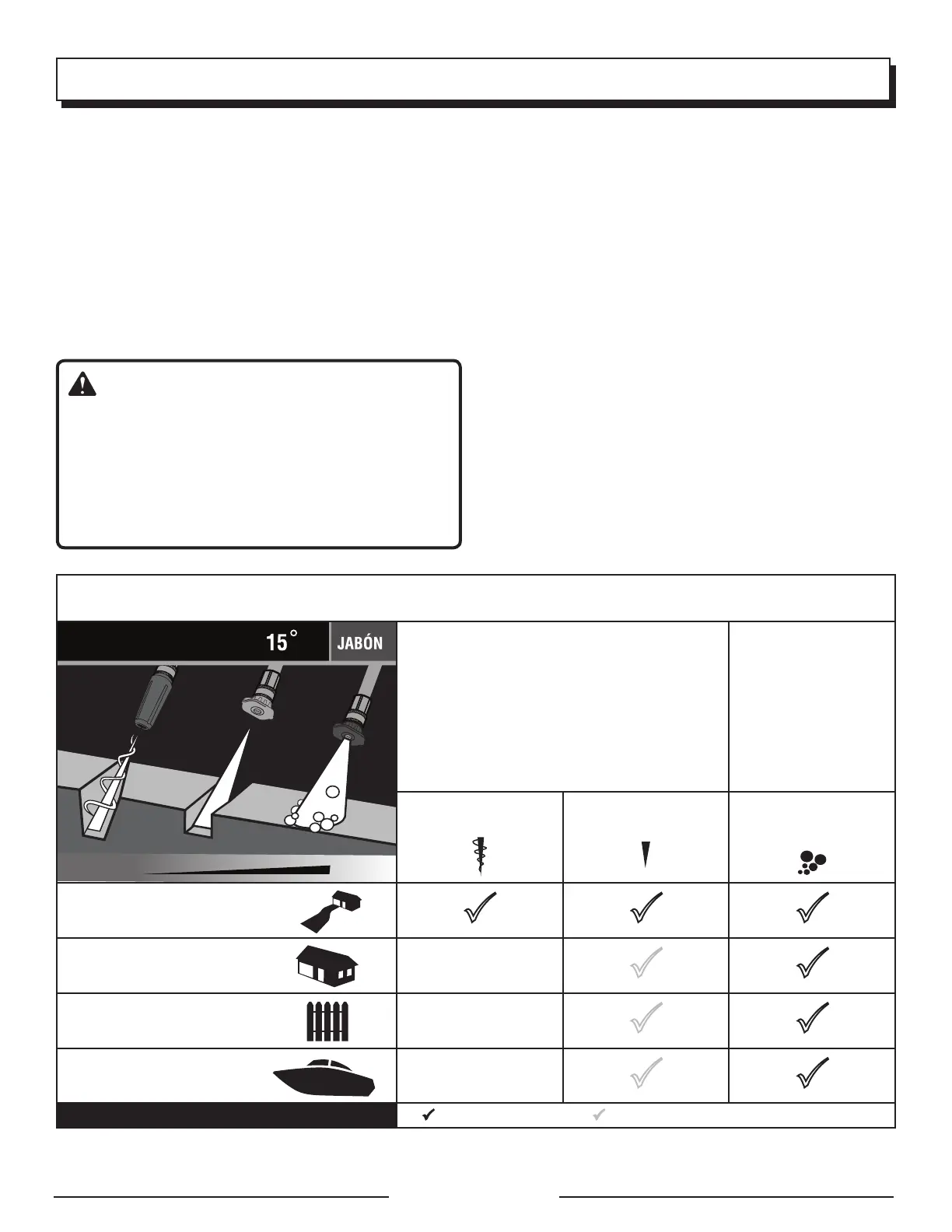 15°

JABÓN